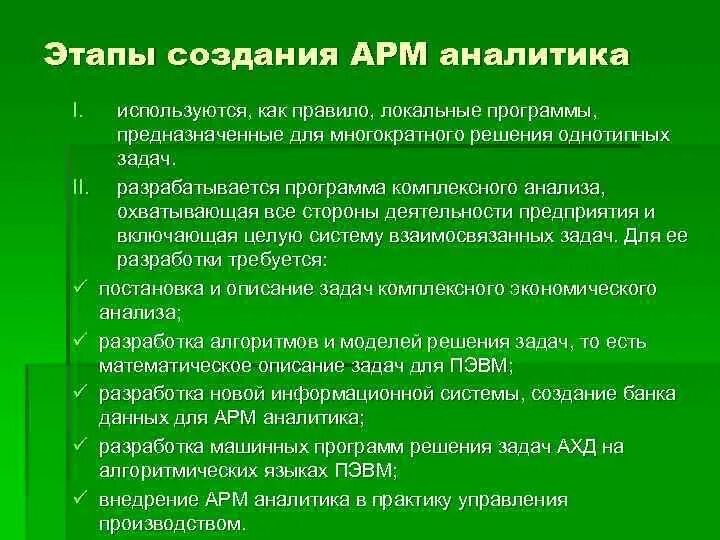 Этапы создания АРМ аналитика

I. используются, как правило, локальные программы, предназначенные для многократного решения однотипных задач.

II. разрабатывается программа комплексного анализа, охватывающая все стороны деятельности предприятия и включающая целую систему взаимосвязанных задач. Для ее разработки требуется:

✓ постановка и описание задач комплексного экономического анализа;

✓ разработка алгоритмов и моделей решения задач, то есть математическое описание задач для ПЭВМ;

✓ разработка новой информационной системы, создание банка данных для АРМ аналитика;

✓ разработка машинных программ решения задач АХД на алгоритмических языках ПЭВМ;

✓ внедрение АРМ аналитика в практику управления производством.